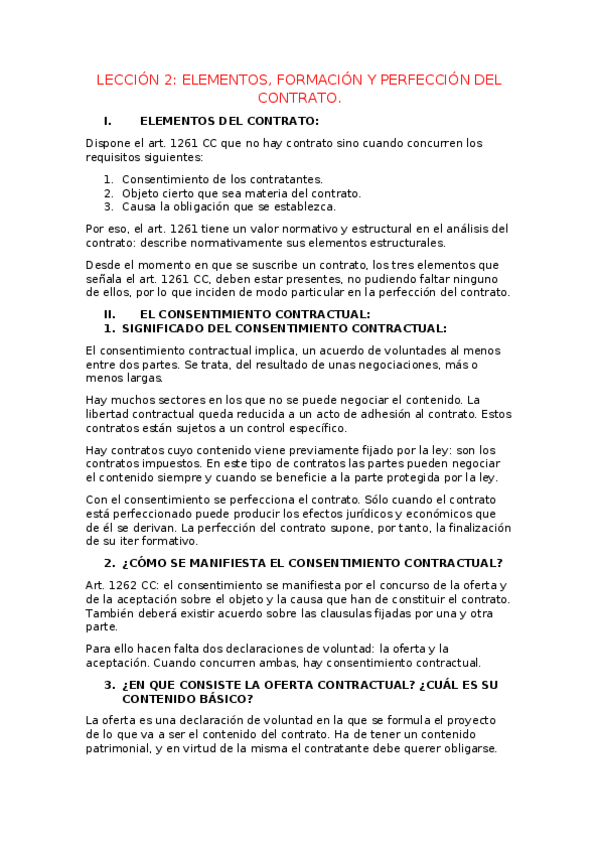 LECCIÓN 2: ELEMENTOS, FORMACIÓN Y PERFECCIÓN DEL CONTRATO.

I. ELEMENTOS DEL CONTRATO:

Dispone el art. 1261 CC que no hay contrato sino cuando concurren los requisitos siguientes:

1. Consentimiento de los contratantes.
2. Objeto cierto que sea materia del contrato.
3. Causa la obligación que se establezca.

Por eso, el art. 1261 tiene un valor normativo y estructural en el análisis del contrato: describe normativamente sus elementos estructurales.

Desde el momento en que se suscribe un contrato, los tres elementos que señala el art. 1261 CC, deben estar presentes, no pudiendo faltar ninguno de ellos, por lo que inciden de modo particular en la perfección del contrato.

II. EL CONSENTIMIENTO CONTRACTUAL:
1. SIGNIFICADO DEL CONSENTIMIENTO CONTRACTUAL:

El consentimiento contractual implica, un acuerdo de voluntades al menos entre dos partes. Se trata, del resultado de unas negociaciones, más o menos largas.

Hay muchos sectores en los que no se puede negociar el contenido. La libertad contractual queda reducida a un acto de adhesión al contrato. Estos contratos están sujetos a un control específico.

Hay contratos cuyo contenido viene previamente fijado por la ley: son los contratos impuestos. En este tipo de contratos las partes pueden negociar el contenido siempre y cuando se beneficie a la parte protegida por la ley.

Con el consentimiento se perfecciona el contrato. Sólo cuando el contrato está perfeccionado puede producir los efectos jurídicos y económicos que de él se derivan. La perfección del contrato supone, por tanto, la finalización de su iter formativo.

2. ¿CÓMO SE MANIFIESTA EL CONSENTIMIENTO CONTRACTUAL?

Art. 1262 CC: el consentimiento se manifiesta por el concurso de la oferta y de la aceptación sobre el objeto y la causa que han de constituir el contrato. También deberá existir acuerdo sobre las clausulas fijadas por una y otra parte.

Para ello hacen falta dos declaraciones de voluntad: la oferta y la aceptación. Cuando concurren ambas, hay consentimiento contractual.

3. ¿EN QUE CONSISTE LA OFERTA CONTRACTUAL? ¿CUÁL ES SU CONTENIDO BÁSICO?

La oferta es una declaración de voluntad en la que se formula el proyecto de lo que va a ser el contenido del contrato. Ha de tener un contenido patrimonial, y en virtud de la misma el contratante debe querer obligarse.